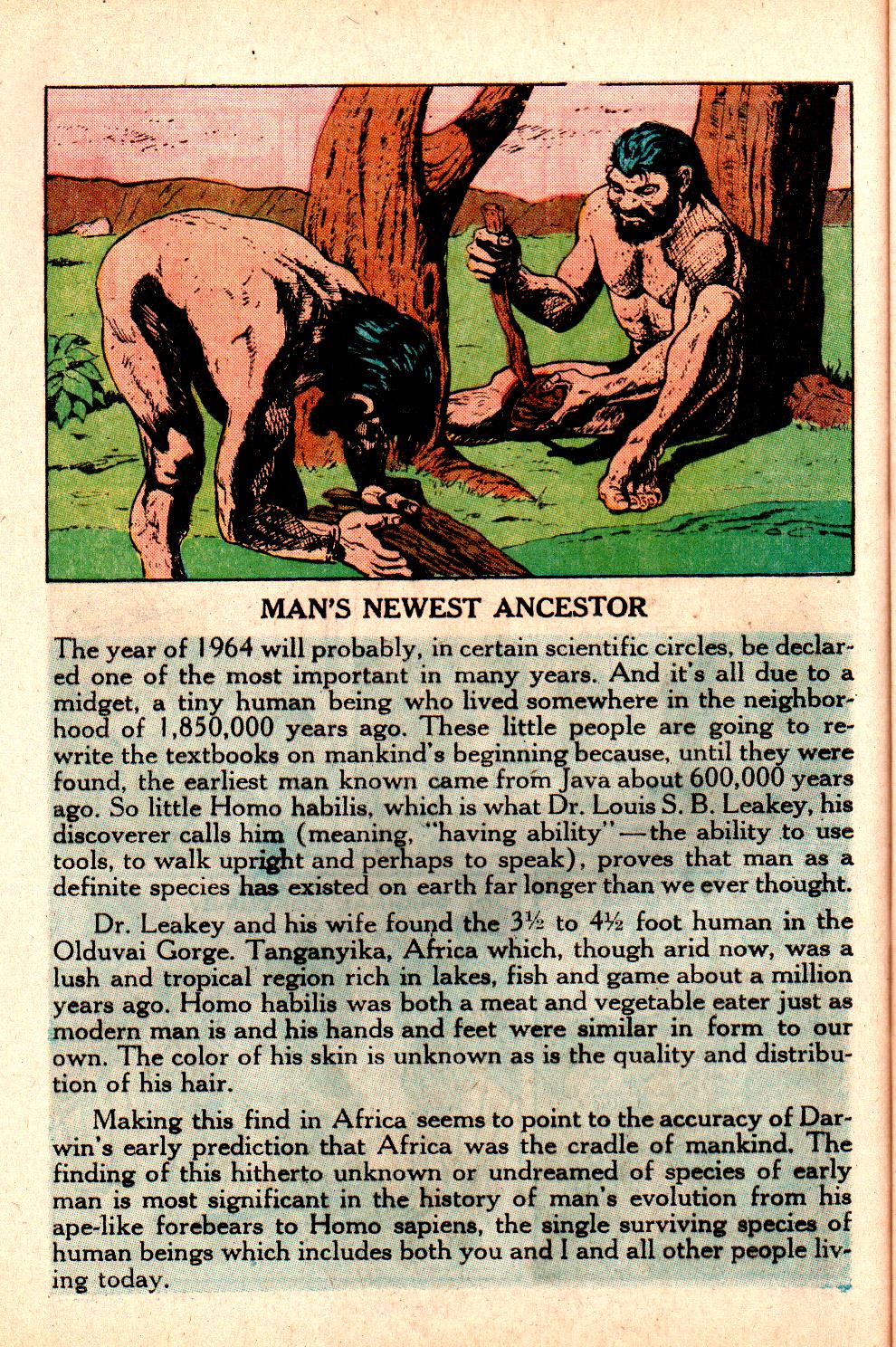 MAN'S NEWEST ANCESTOR

The year of 1964 will probably, in certain scientific circles, be declared one of the most important in many years. And it's all due to a midget, a tiny human being who lived somewhere in the neighborhood of 1,850,000 years ago. These little people are going to rewrite the textbooks on mankind's beginning because, until they were found, the earliest man known came from Java about 600,000 years ago. So little Homo habilis, which is what Dr. Louis S. B. Leakey, his discoverer calls him (meaning, "having ability"—the ability to use tools, to walk upright and perhaps to speak), proves that man as a definite species has existed on earth far longer than we ever thought.

Dr. Leakey and his wife found the 3½ to 4½ foot human in the Olduvai Gorge. Tanganyika, Africa which, though arid now, was a lush and tropical region rich in lakes, fish and game about a million years ago. Homo habilis was both a meat and vegetable eater just as modern man is and his hands and feet were similar in form to our own. The color of his skin is unknown as is the quality and distribution of his hair.

Making this find in Africa seems to point to the accuracy of Darwin's early prediction that Africa was the cradle of mankind. The finding of this hitherto unknown or undreamed of species of early man is most significant in the history of man's evolution from his ape-like forebears to Homo sapiens, the single surviving species of human beings which includes both you and I and all other people living today.